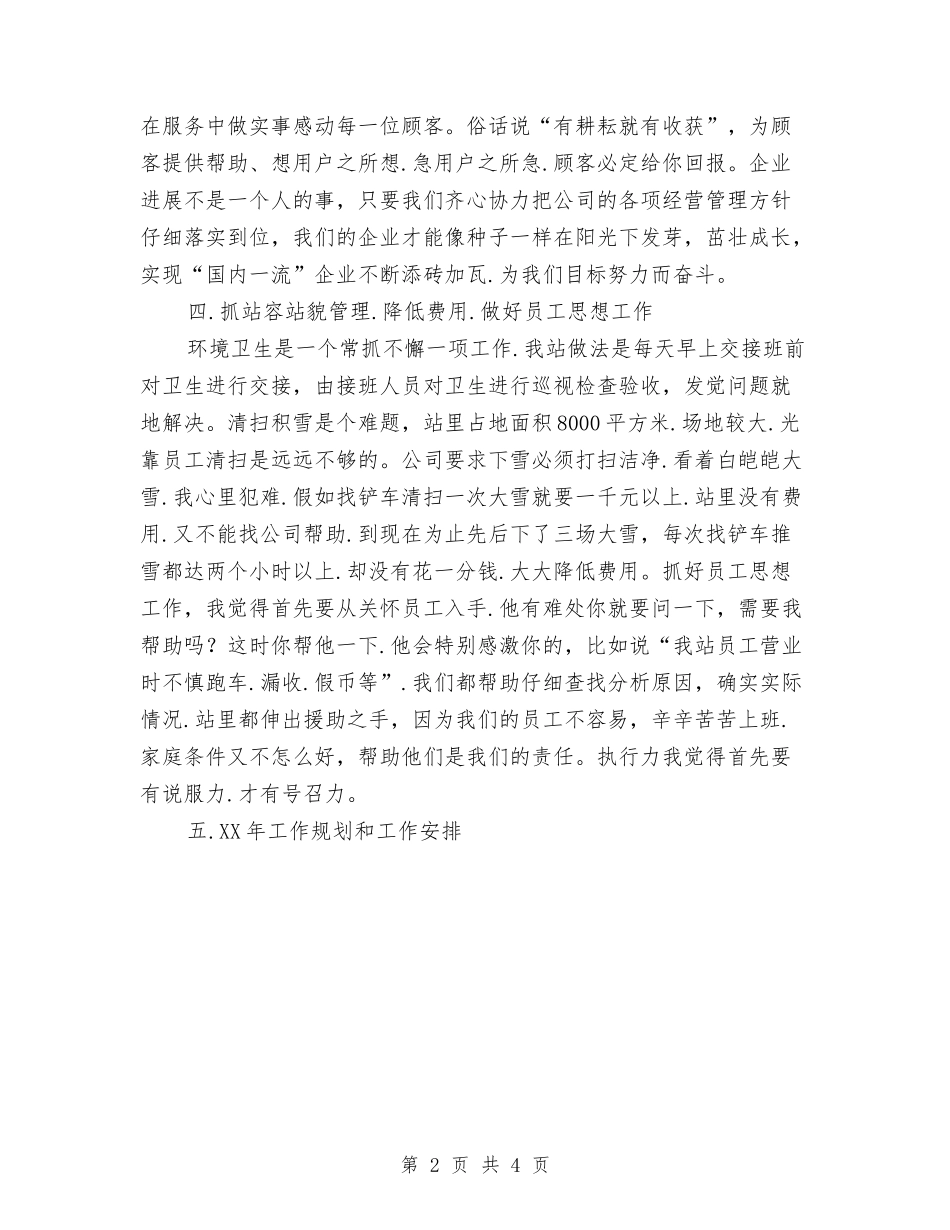 在服务中做实事感动每一位顾客。俗话说“有耕耘就有收获”，为顾客提供帮助、想用户之所想.急用户之所急.顾客必定给你回报。企业进展不是一个人的事，只要我们齐心协力把公司的各项经营管理方针仔细落实到位，我们的企业才能像种子一样在阳光下发芽，茁壮成长，实现“国内一流”企业不断添砖加瓦.为我们目标努力而奋斗。

四.抓站容站貌管理.降低费用.做好员工思想工作

环境卫生是一个常抓不懈一项工作.我站做法是每天早上交接班前对卫生进行交接，由接班人员对卫生进行巡视检查验收，发觉问题就地解决。清扫积雪是个难题，站里占地面积8000平方米.场地较大.光靠员工清扫是远远不够的。公司要求下雪必须打扫洁净.看着白皑皑大雪.我心里犯难.假如找铲车清扫一次大雪就要一千元以上.站里没有费用.又不能找公司帮助.到现在为止先后下了三场大雪，每次找铲车推雪都达两个小时以上.却没有花一分钱.大大降低费用。抓好员工思想工作，我觉得首先要从关怀员工入手.他有难处你就要问一下，需要我帮助吗？这时你帮他一下.他会特别感激你的，比如说“我站员工营业时不慎跑车.漏收.假币等”.我们都帮助仔细查找分析原因，确实实际情况.站里都伸出援助之手，因为我们的员工不容易，辛辛苦苦上班.家庭条件又不怎么好，帮助他们是我们的责任。执行力我觉得首先要有说服力.才有号召力。

五.XX年工作规划和工作安排

第 2 页 共 4 页